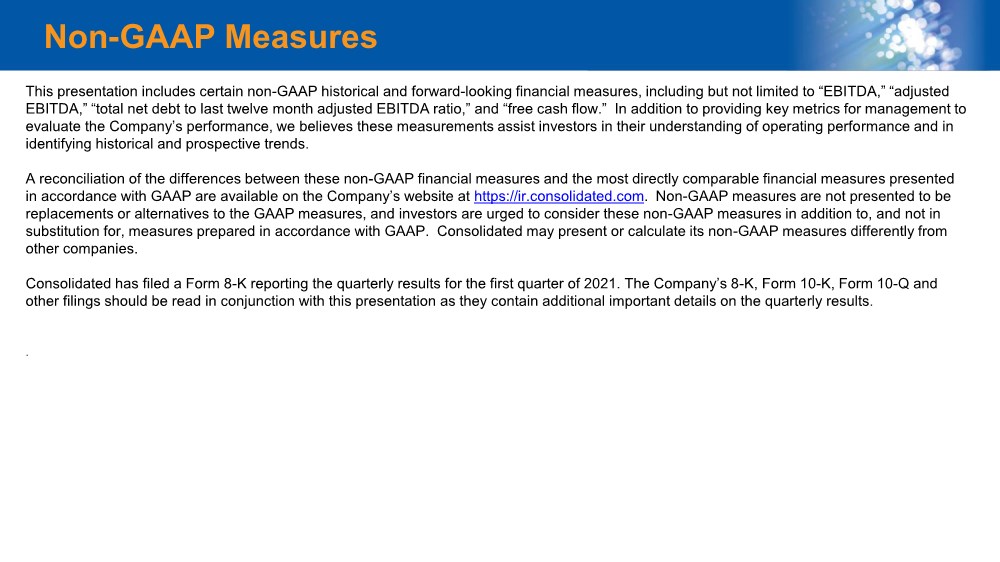 Non-GAAP Measures

This presentation includes certain non-GAAP historical and forward-looking financial measures, including but not limited to “EBITDA,” “adjusted EBITDA,” “total net debt to last twelve month adjusted EBITDA ratio,” and “free cash flow.” In addition to providing key metrics for management to evaluate the Company’s performance, we believes these measurements assist investors in their understanding of operating performance and in identifying historical and prospective trends.

A reconciliation of the differences between these non-GAAP financial measures and the most directly comparable financial measures presented in accordance with GAAP are available on the Company’s website at https://ir.consolidated.com. Non-GAAP measures are not presented to be replacements or alternatives to the GAAP measures, and investors are urged to consider these non-GAAP measures in addition to, and not in substitution for, measures prepared in accordance with GAAP. Consolidated may present or calculate its non-GAAP measures differently from other companies.

Consolidated has filed a Form 8-K reporting the quarterly results for the first quarter of 2021. The Company’s 8-K, Form 10-K, Form 10-Q and other filings should be read in conjunction with this presentation as they contain additional important details on the quarterly results.

.